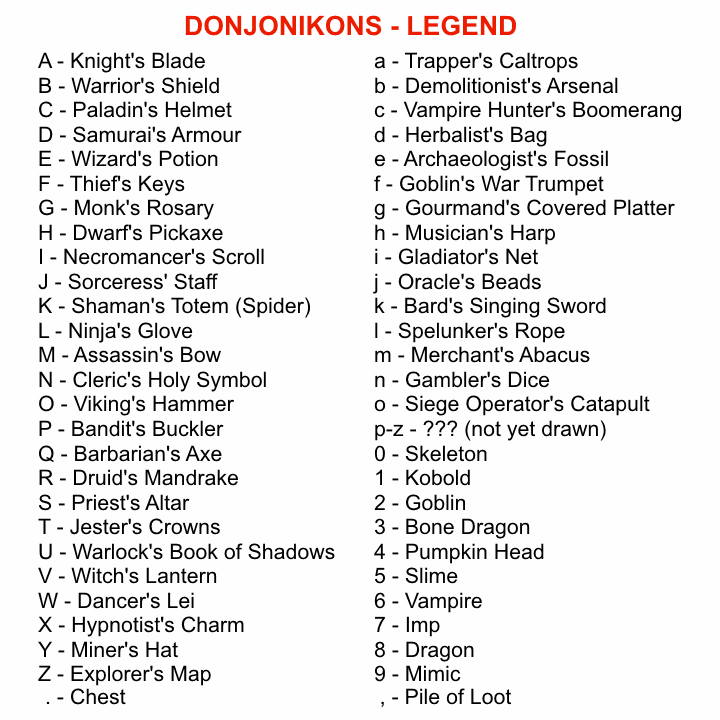 DONJONIKONS - LEGEND

A - Knight's Blade
B - Warrior's Shield
C - Paladin's Helmet
D - Samurai's Armour
E - Wizard's Potion
F - Thief's Keys
G - Monk's Rosary
H - Dwarf's Pickaxe
I - Necromancer's Scroll
J - Sorceress' Staff
K - Shaman's Totem (Spider)
L - Ninja's Glove
M - Assassin's Bow
N - Cleric's Holy Symbol
O - Viking's Hammer
P - Bandit's Buckler
Q - Barbarian's Axe
R - Druid's Mandrake
S - Priest's Altar
T - Jester's Crowns
U - Warlock's Book of Shadows
V - Witch's Lantern
W - Dancer's Lei
X - Hypnotist's Charm
Y - Miner's Hat
Z - Explorer's Map
. - Chest

a - Trapper's Caltrops
b - Demolitionist's Arsenal
c - Vampire Hunter's Boomerang
d - Herbalist's Bag
e - Archaeologist's Fossil
f - Goblin's War Trumpet
g - Gourmand's Covered Platter
h - Musician's Harp
i - Gladiator's Net
j - Oracle's Beads
k - Bard's Singing Sword
l - Spelunker's Rope
m - Merchant's Abacus
n - Gambler's Dice
o - Siege Operator's Catapult
p-z - ??? (not yet drawn)
0 - Skeleton
1 - Kobold
2 - Goblin
3 - Bone Dragon
4 - Pumpkin Head
5 - Slime
6 - Vampire
7 - Imp
8 - Dragon
9 - Mimic
, - Pile of Loot